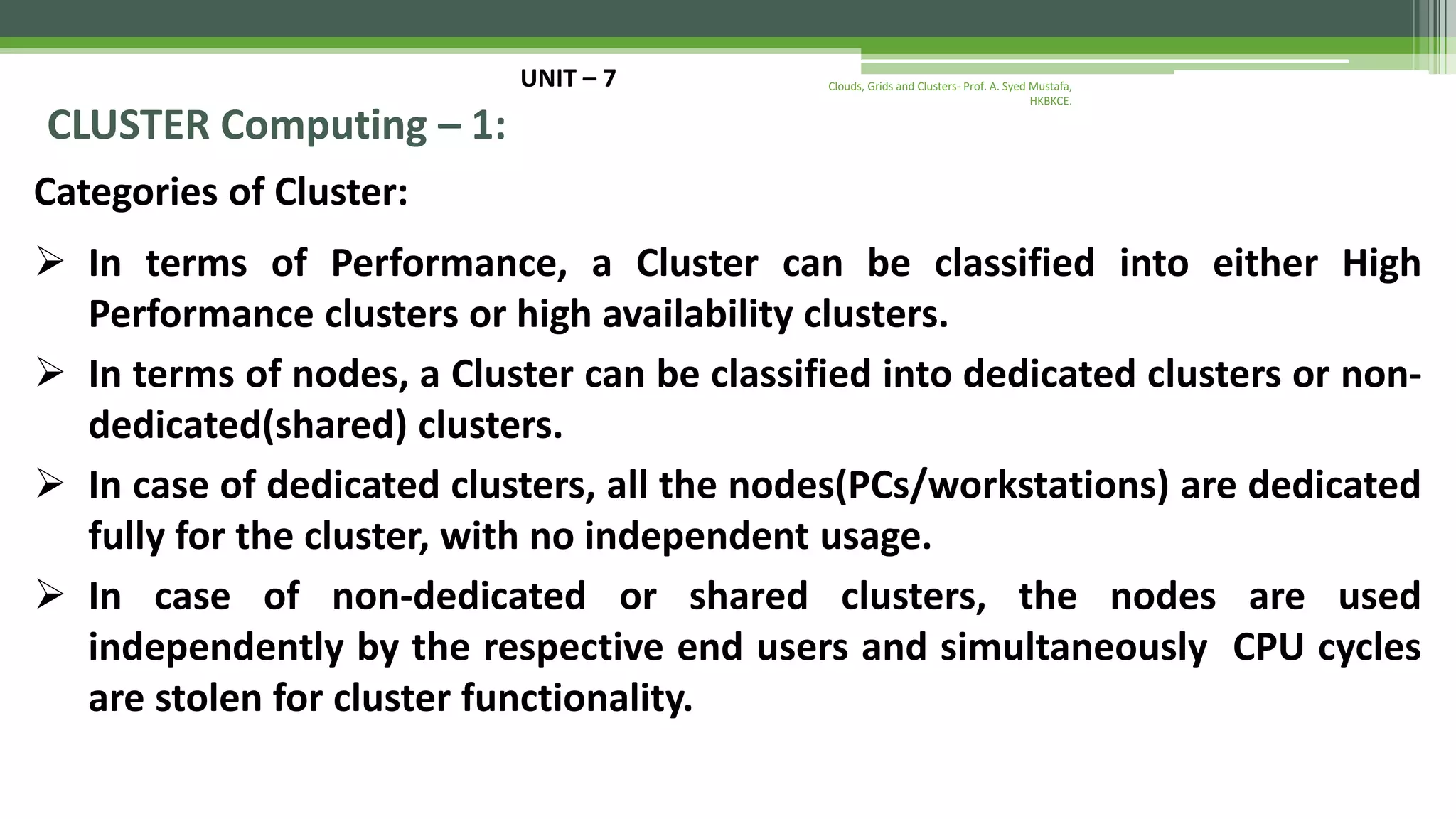 UNIT – 7

Clouds, Grids and Clusters- Prof. A. Syed Mustafa, HKBKCE.

CLUSTER Computing – 1:

Categories of Cluster:

➢ In terms of Performance, a Cluster can be classified into either High Performance clusters or high availability clusters.

➢ In terms of nodes, a Cluster can be classified into dedicated clusters or non-dedicated(shared) clusters.

➢ In case of dedicated clusters, all the nodes(PCs/workstations) are dedicated fully for the cluster, with no independent usage.

➢ In case of non-dedicated or shared clusters, the nodes are used independently by the respective end users and simultaneously CPU cycles are stolen for cluster functionality.